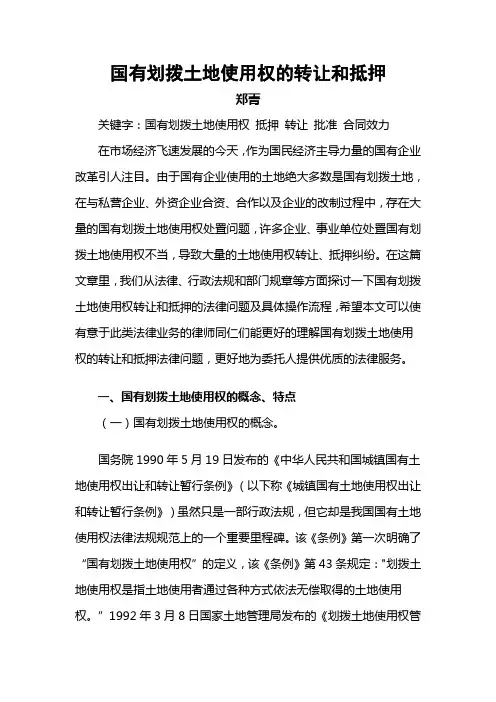 国有划拨土地使用权的转让和抵押

郑青

关键字：国有划拨土地使用权 抵押 转让 批准 合同效力

在市场经济飞速发展的今天，作为国民经济主导力量的国有企业改革引人注目。由于国有企业使用的土地绝大多数是国有划拨土地，在与私营企业、外资企业合资、合作以及企业的改制过程中，存在大量的国有划拨土地使用权处置问题，许多企业、事业单位处置国有划拨土地使用权不当，导致大量的土地使用权转让、抵押纠纷。在这篇文章里，我们从法律、行政法规和部门规章等方面探讨一下国有划拨土地使用权转让和抵押的法律问题及具体操作流程，希望本文可以使有意于此类法律业务的律师同仁们能更好的理解国有划拨土地使用权的转让和抵押法律问题，更好地为委托人提供优质的法律服务。

一、国有划拨土地使用权的概念、特点

（一）国有划拨土地使用权的概念。

国务院 1990 年 5 月 19 日发布的《中华人民共和国城镇国有土地使用权出让和转让暂行条例》（以下称《城镇国有土地使用权出让和转让暂行条例》）虽然只是一部行政法规，但它却是我国国有土地使用权法律法规规范上的一个重要里程碑。该《条例》第一次明确了“国有划拨土地使用权”的定义，该《条例》第 43 条规定："划拨土地使用权是指土地使用者通过各种方式依法无偿取得的土地使用权。" 1992 年 3 月 8 日国家土地管理局发布的《划拨土地使用权管